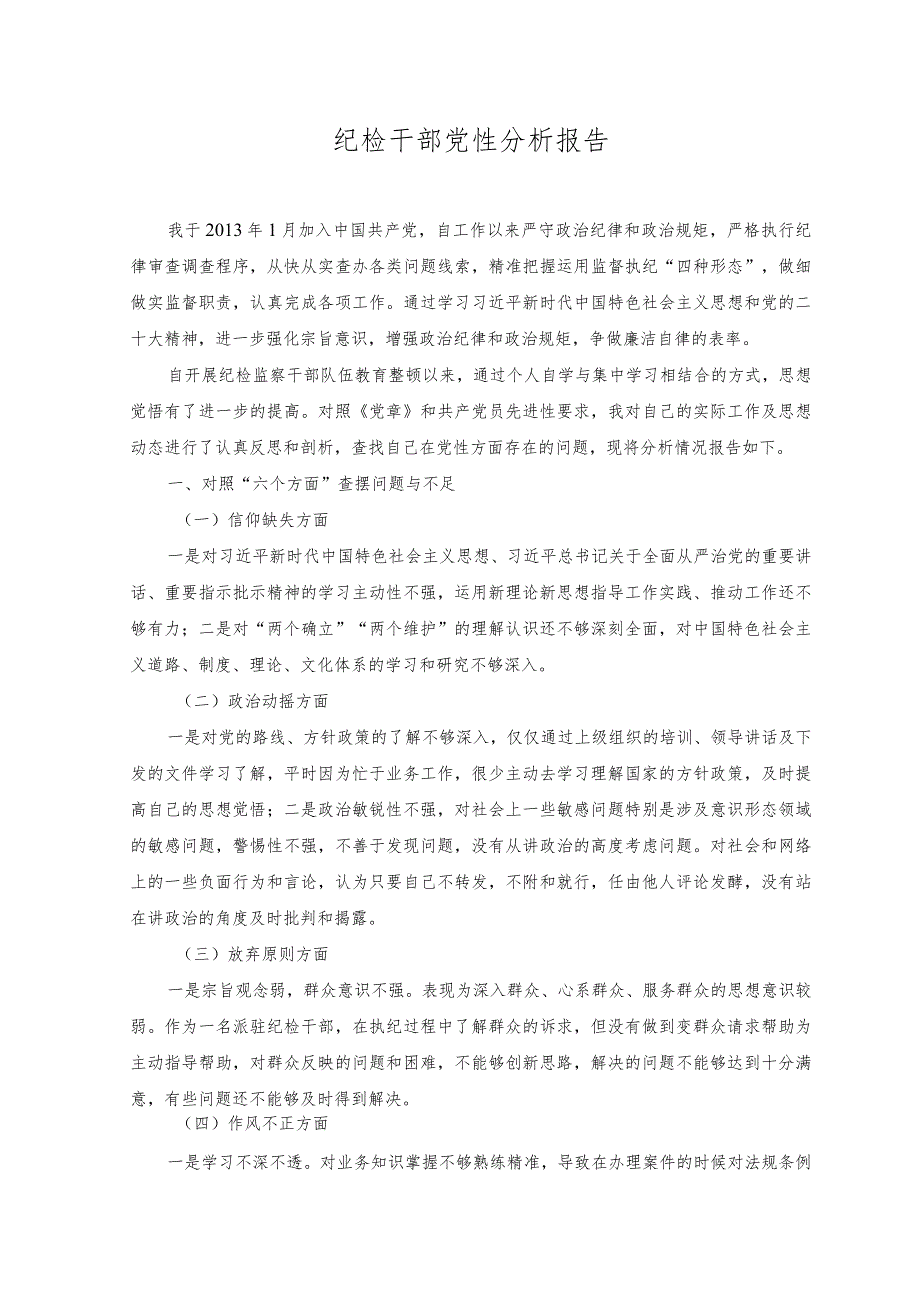 纪检干部党性分析报告

我于2013年1月加入中国共产党，自工作以来严守政治纪律和政治规矩，严格执行纪律审查调查程序，从快从实查办各类问题线索，精准把握运用监督执纪“四种形态”，做细做实监督职责，认真完成各项工作。通过学习习近平新时代中国特色社会主义思想和党的二十大精神，进一步强化宗旨意识，增强政治纪律和政治规矩，争做廉洁自律的表率。

自开展纪检监察干部队伍教育整顿以来，通过个人自学与集中学习相结合的方式，思想觉悟有了进一步的提高。对照《党章》和共产党员先进性要求，我对自己的实际工作及思想动态进行了认真反思和剖析，查找自己在党性方面存在的问题，现将分析情况报告如下。

一、对照“六个方面”查摆问题与不足

（一）信仰缺失方面

一是对习近平新时代中国特色社会主义思想、习近平总书记关于全面从严治党的重要讲话、重要指示批示精神的学习主动性不强，运用新理论新思想指导工作实践、推动工作还不够有力；二是对“两个确立”“两个维护”的理解认识还不够深刻全面，对中国特色社会主义道路、制度、理论、文化体系的学习和研究不够深入。

（二）政治动摇方面

一是对党的路线、方针政策的了解不够深入，仅仅通过上级组织的培训、领导讲话及下发的文件学习了解，平时因为忙于业务工作，很少主动去学习理解国家的方针政策，及时提高自己的思想觉悟；二是政治敏锐性不强，对社会上一些敏感问题特别是涉及意识形态领域的敏感问题，警惕性不强，不善于发现问题，没有从讲政治的高度考虑问题。对社会和网络上的一些负面行为和言论，认为只要自己不转发，不附和就行，任由他人评论发酵，没有站在讲政治的角度及时批判和揭露。

（三）放弃原则方面

一是宗旨观念弱，群众意识不强。表现为深入群众、心系群众、服务群众的思想意识较弱。作为一名派驻纪检干部，在执纪过程中了解群众的诉求，但没有做到变群众请求帮助为主动指导帮助，对群众反映的问题和困难，不能够创新思路，解决的问题不能够达到十分满意，有些问题还不能够及时得到解决。

（四）作风不正方面

一是学习不深不透。对业务知识掌握不够熟练精准，导致在办理案件的时候对法规条例